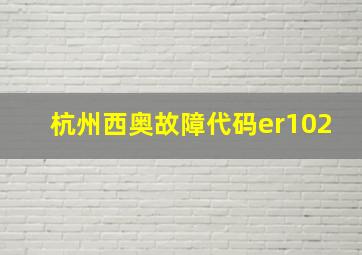 杭州西奥故障代码er102